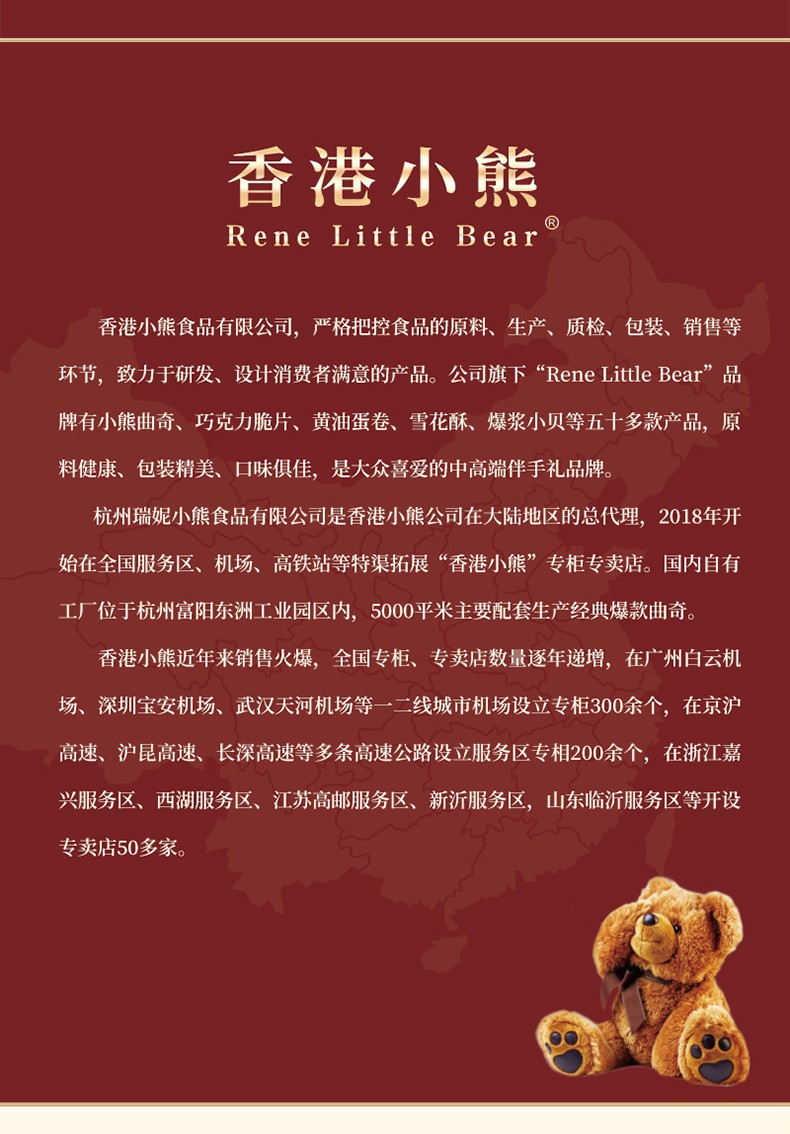 香港小熊
Rene Little Bear®

香港小熊食品有限公司，严格把控食品的原料、生产、质检、包装、销售等环节，致力于研发、设计消费者满意的产品。公司旗下“Rene Little Bear”品牌有小熊曲奇、巧克力脆片、黄油蛋卷、雪花酥、爆浆小贝等五十多款产品，原料健康、包装精美、口味俱佳，是大众喜爱的中高端伴手礼品牌。

杭州瑞妮小熊食品有限公司是香港小熊公司在大陆地区的总代理，2018年开始在全国服务区、机场、高铁站等特渠拓展“香港小熊”专柜专卖店。国内自有工厂位于杭州富阳东洲工业园区内，5000平米主要配套生产经典爆款曲奇。

香港小熊近年来销售火爆，全国专柜、专卖店数量逐年递增，在广州白云机场、深圳宝安机场、武汉天河机场等一二线城市机场设立专柜300余个，在京沪高速、沪昆高速、长深高速等多条高速公路设立服务区专相200余个，在浙江嘉兴服务区、西湖服务区、江苏高邮服务区、新沂服务区，山东临沂服务区等开设专卖店50多家。